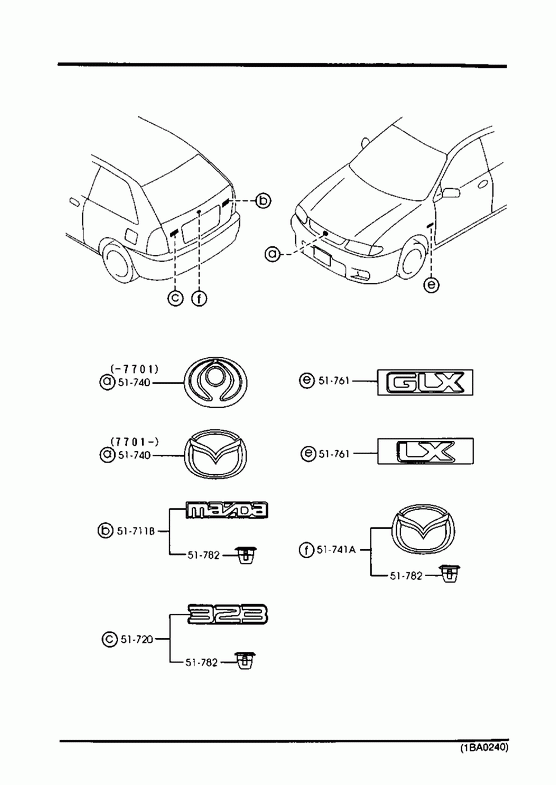 b
a
c
f
e

(-7701)
a 51-740

(7701-)
a 51-740

b 51-711B
mazda
51-782

c 51-720
323
51-782

e 51-761
GLX

e 51-761
LX

f 51-741A
51-782

(1BA0240)